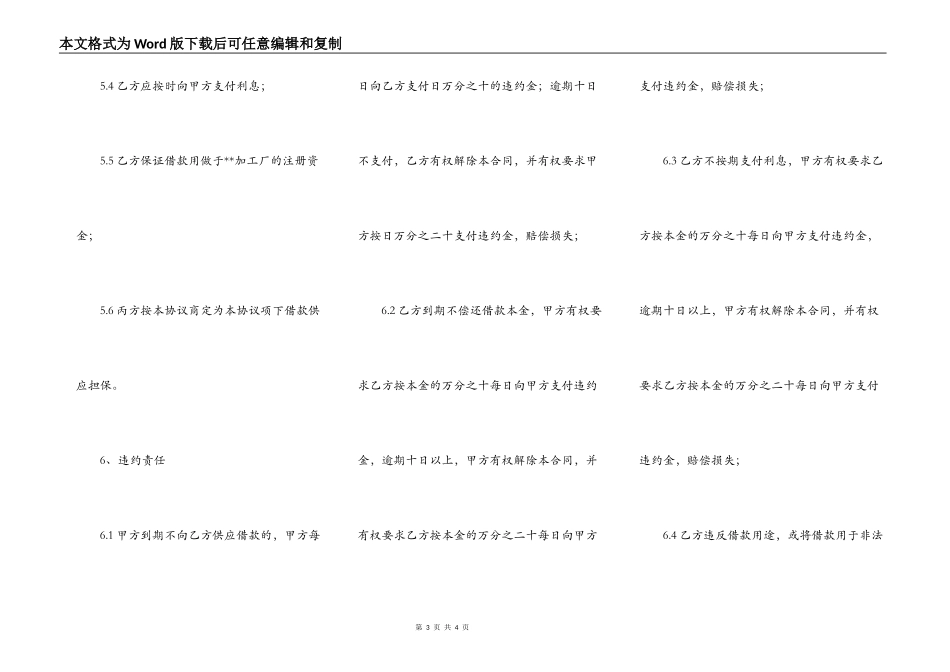 本文格式为Word版下载后可任意编辑和复制

5.4 乙方应按时向甲方支付利息；

5.5 乙方保证借款用做于**加工厂的注册资金；

5.6 丙方按本协议商定为本协议项下借款供应担保。

6、违约责任

6.1 甲方到期不向乙方供应借款的，甲方每日向乙方支付日万分之十的违约金；逾期十日不支付，乙方有权解除本合同，并有权要求甲方按日万分之二十支付违约金，赔偿损失；

6.2 乙方到期不偿还借款本金，甲方有权要求乙方按本金的万分之十每日向甲方支付违约金，逾期十日以上，甲方有权解除本合同，并有权要求乙方按本金的万分之二十每日向甲方支付违约金，赔偿损失；

6.3 乙方不按期支付利息，甲方有权要求乙方按本金的万分之十每日向甲方支付违约金，逾期十日以上，甲方有权解除本合同，并有权要求乙方按本金的万分之二十每日向甲方支付违约金，赔偿损失；

6.4 乙方违反借款用途，或将借款用于非法

第 3 页 共 4 页